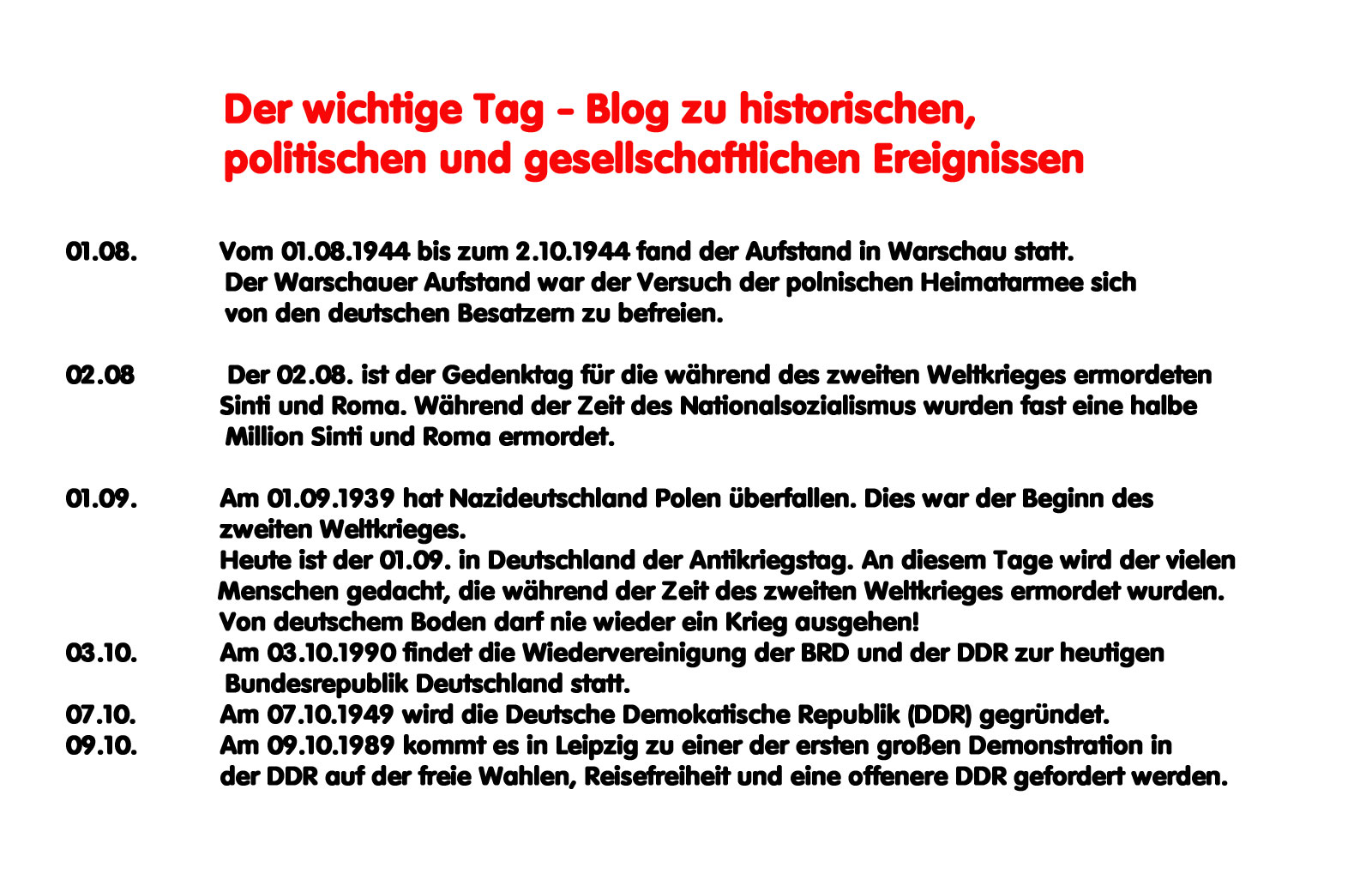 Der wichtige Tag - Blog zu historischen, politischen und gesellschaftlichen Ereignissen

01.08. Vom 01.08.1944 bis zum 2.10.1944 fand der Aufstand in Warschau statt. Der Warschauer Aufstand war der Versuch der polnischen Heimatarmee sich von den deutschen Besatzern zu befreien.

02.08 Der 02.08. ist der Gedenktag für die während des zweiten Weltkrieges ermordeten Sinti und Roma. Während der Zeit des Nationalsozialismus wurden fast eine halbe Million Sinti und Roma ermordet.

01.09. Am 01.09.1939 hat Nazideutschland Polen überfallen. Dies war der Beginn des zweiten Weltkrieges.
Heute ist der 01.09. in Deutschland der Antikriegstag. An diesem Tage wird der vielen Menschen gedacht, die während der Zeit des zweiten Weltkrieges ermordet wurden. Von deutschem Boden darf nie wieder ein Krieg ausgehen!
03.10. Am 03.10.1990 findet die Wiedervereinigung der BRD und der DDR zur heutigen Bundesrepublik Deutschland statt.
07.10. Am 07.10.1949 wird die Deutsche Demokatische Republik (DDR) gegründet.
09.10. Am 09.10.1989 kommt es in Leipzig zu einer der ersten großen Demonstration in der DDR auf der freie Wahlen, Reisefreiheit und eine offenere DDR gefordert werden.